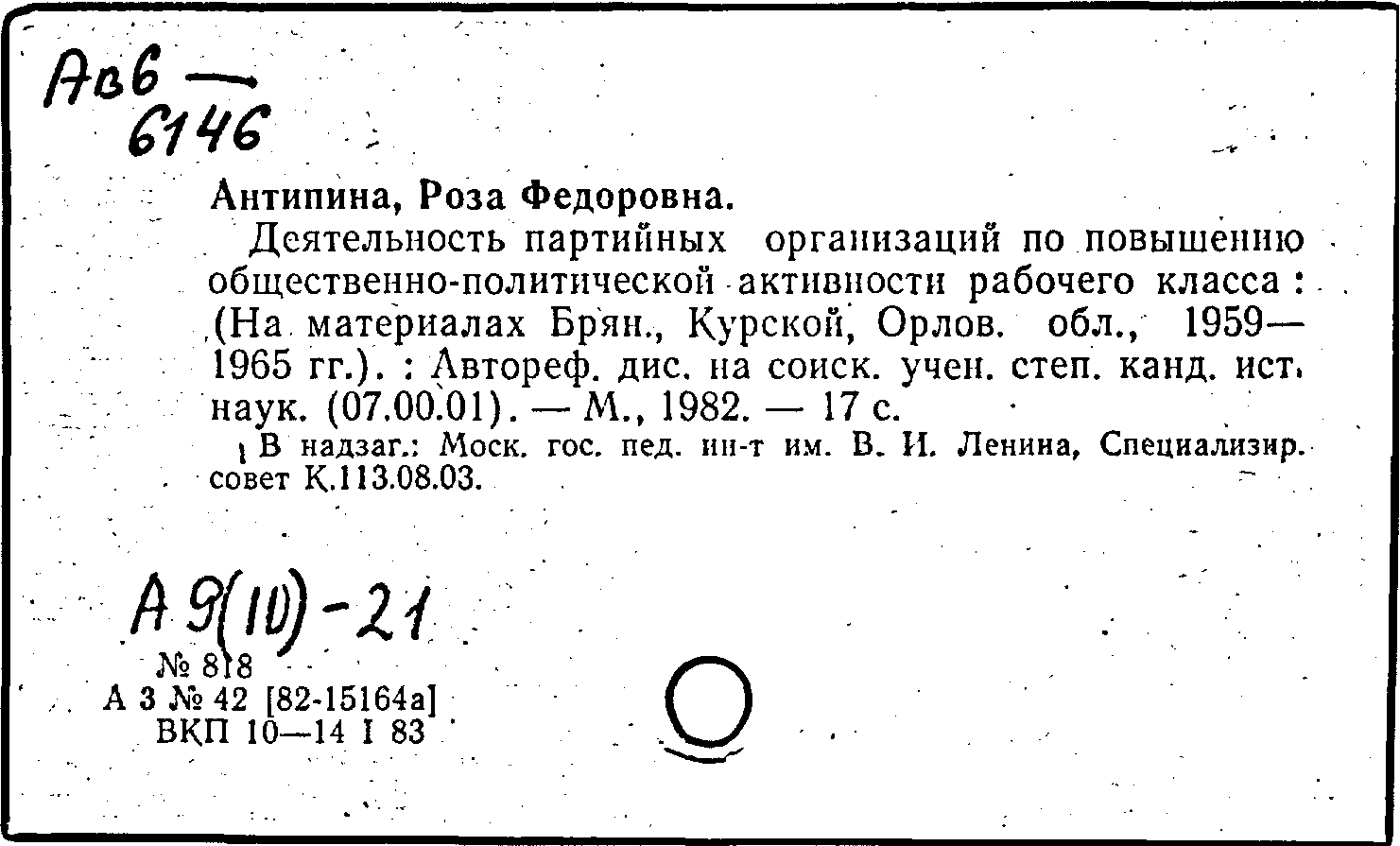 Авб —
6146

Антипина, Роза Федоровна.

Деятельность партийных организаций по повышению общественно-политической активности рабочего класса : (На материалах Брян., Курской, Орлов. обл., 1959—1965 гг.). : Автореф. дис. на соиск. учен. степ. канд. ист. наук. (07.00.01). — М., 1982. — 17 с.

В надзаг.: Моск. гос. пед. ин-т им. В. И. Ленина, Специализир. совет К.113.08.03.

А 9(10)-21

№ 818
А 3 № 42 [82-15164а]
ВКП 10—14 I 83